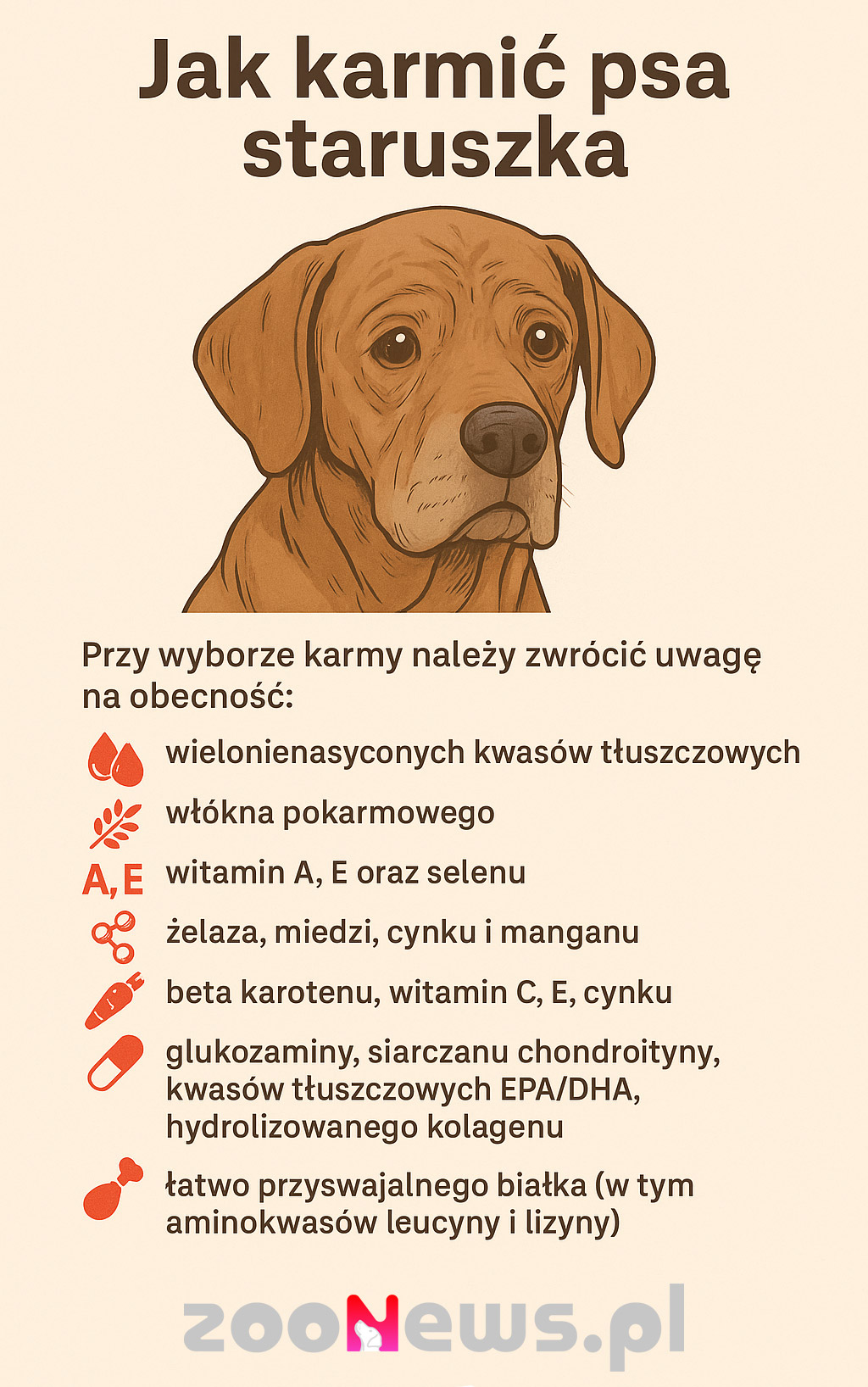 Jak karmić psa staruszka

Przy wyborze karmy należy zwrócić uwagę na obecność:

wielonienasyconych kwasów tłuszczowych

włókna pokarmowego

A, E witamin A, E oraz selenu

żelaza, miedzi, cynku i manganu

beta karotenu, witamin C, E, cynku

glukozaminy, siarczanu chondroityny, kwasów tłuszczowych EPA/DHA, hydrolizowanego kolagenu

łatwo przyswajalnego białka (w tym aminokwasów leucyny i lizyny)

zooNews.pl